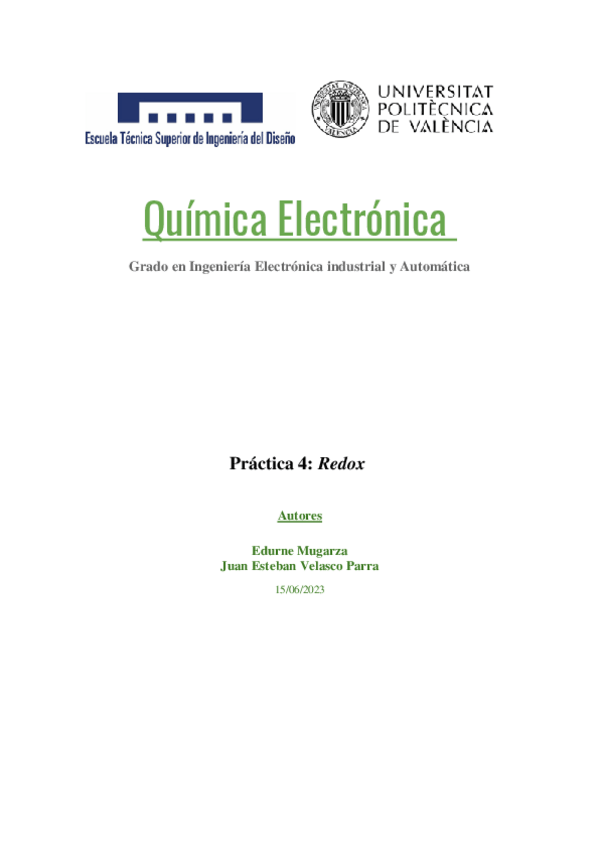 Escuela Técnica Superior de Ingeniería del Diseño

UNIVERSITAT POLITÈCNICA DE VALÈNCIA

Química Electrónica

Grado en Ingeniería Electrónica industrial y Automática

Práctica 4: Redox

Autores

Edurne Mugarza
Juan Esteban Velasco Parra

15/06/2023